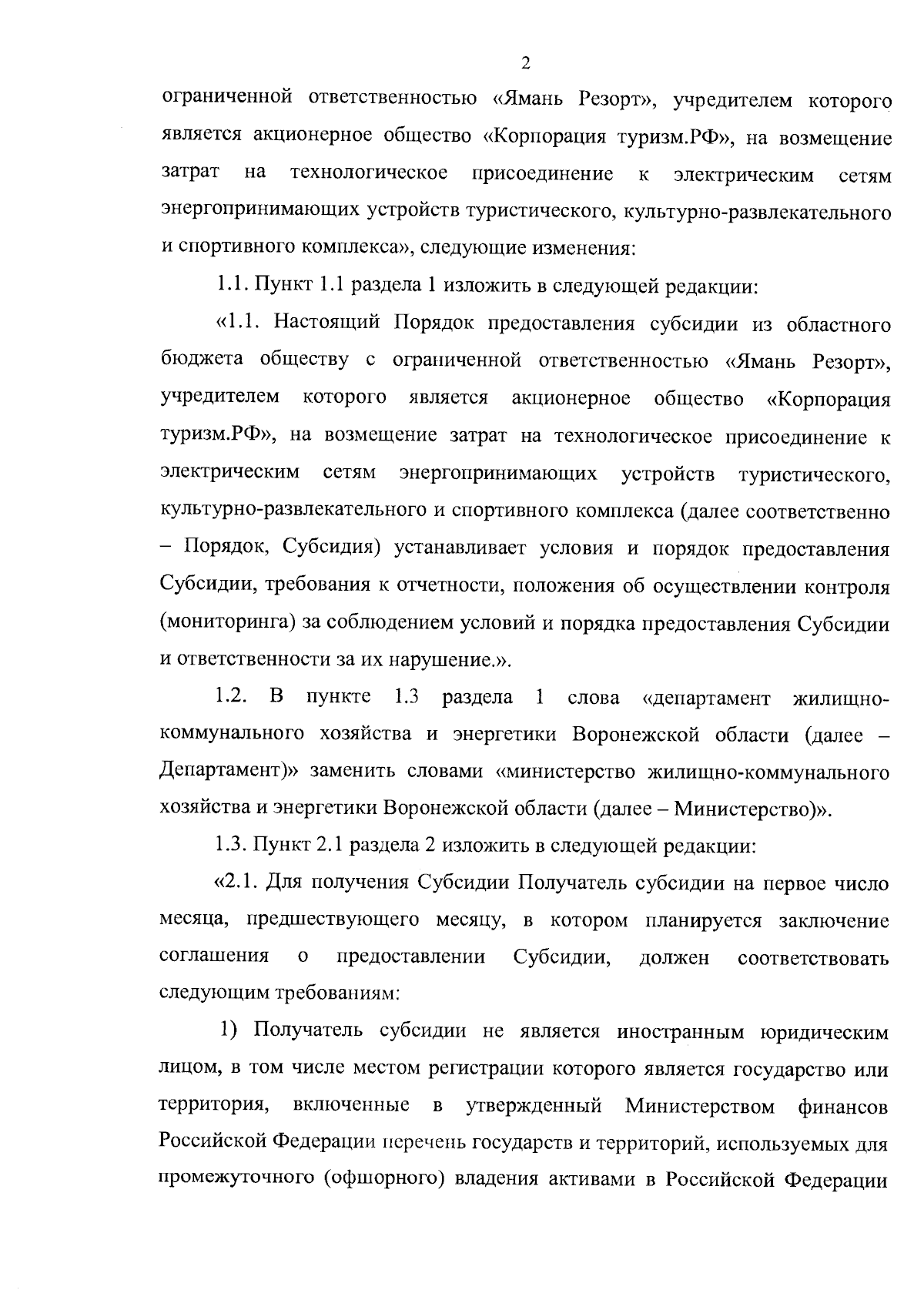 2

ограниченной ответственностью «Ямань Резорт», учредителем которого является акционерное общество «Корпорация туризм.РФ», на возмещение затрат на технологическое присоединение к электрическим сетям энергопринимающих устройств туристического, культурно-развлекательного и спортивного комплекса», следующие изменения:

1.1. Пункт 1.1 раздела 1 изложить в следующей редакции:

«1.1. Настоящий Порядок предоставления субсидии из областного бюджета обществу с ограниченной ответственностью «Ямань Резорт», учредителем которого является акционерное общество «Корпорация туризм.РФ», на возмещение затрат на технологическое присоединение к электрическим сетям энергопринимающих устройств туристического, культурно-развлекательного и спортивного комплекса (далее соответственно – Порядок, Субсидия) устанавливает условия и порядок предоставления Субсидии, требования к отчетности, положения об осуществлении контроля (мониторинга) за соблюдением условий и порядка предоставления Субсидии и ответственности за их нарушение.».

1.2. В пункте 1.3 раздела 1 слова «департамент жилищно-коммунального хозяйства и энергетики Воронежской области (далее – Департамент)» заменить словами «министерство жилищно-коммунального хозяйства и энергетики Воронежской области (далее – Министерство)».

1.3. Пункт 2.1 раздела 2 изложить в следующей редакции:

«2.1. Для получения Субсидии Получатель субсидии на первое число месяца, предшествующего месяцу, в котором планируется заключение соглашения о предоставлении Субсидии, должен соответствовать следующим требованиям:

1) Получатель субсидии не является иностранным юридическим лицом, в том числе местом регистрации которого является государство или территория, включенные в утвержденный Министерством финансов Российской Федерации перечень государств и территорий, используемых для промежуточного (офшорного) владения активами в Российской Федерации